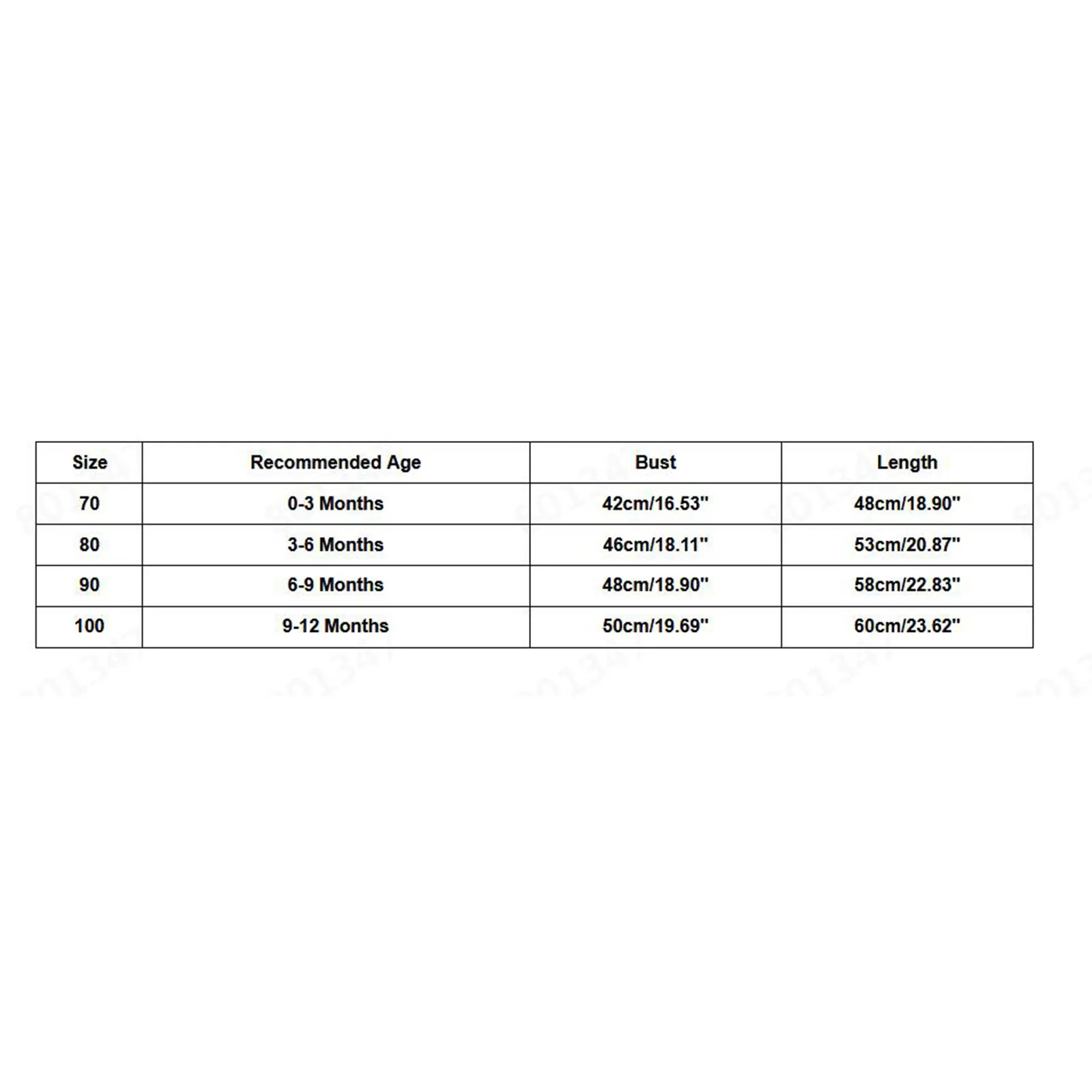 | Size | Recommended Age | Bust | Length |
|---|---|---|---|
| 70 | 0-3 Months | 42cm/16.53" | 48cm/18.90" |
| 80 | 3-6 Months | 46cm/18.11" | 53cm/20.87" |
| 90 | 6-9 Months | 48cm/18.90" | 58cm/22.83" |
| 100 | 9-12 Months | 50cm/19.69" | 60cm/23.62" |